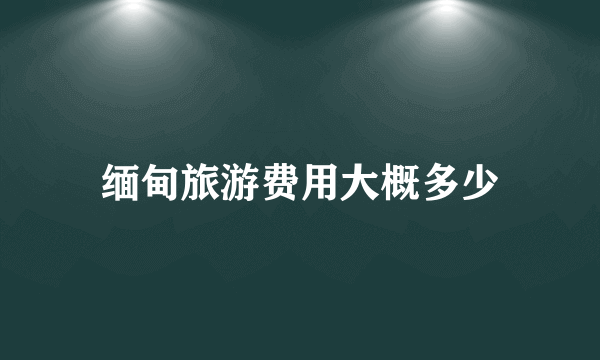 缅甸旅游费用大概多少